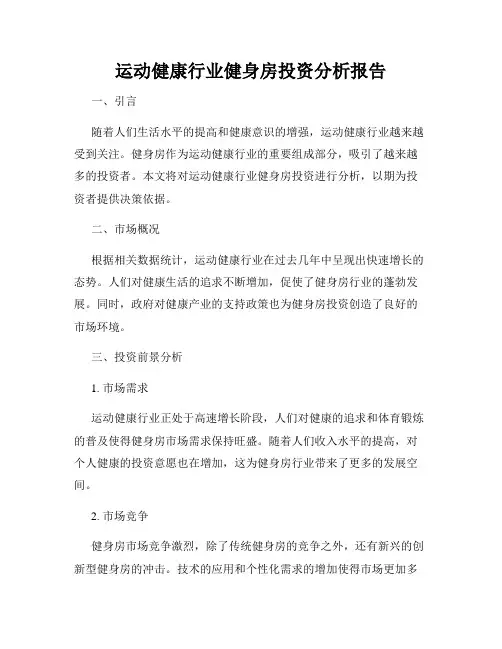 运动健康行业健身房投资分析报告

一、引言

随着人们生活水平的提高和健康意识的增强，运动健康行业越来越受到关注。健身房作为运动健康行业的重要组成部分，吸引了越来越多的投资者。本文将对运动健康行业健身房投资进行分析，以期为投资者提供决策依据。

二、市场概况

根据相关数据统计，运动健康行业在过去几年中呈现出快速增长的态势。人们对健康生活的追求不断增加，促使了健身房行业的蓬勃发展。同时，政府对健康产业的支持政策也为健身房投资创造了良好的市场环境。

三、投资前景分析

1. 市场需求

运动健康行业正处于高速增长阶段，人们对健康的追求和体育锻炼的普及使得健身房市场需求保持旺盛。随着人们收入水平的提高，对个人健康的投资意愿也在增加，这为健身房行业带来了更多的发展空间。

2. 市场竞争

健身房市场竞争激烈，除了传统健身房的竞争之外，还有新兴的创新型健身房的冲击。技术的应用和个性化需求的增加使得市场更加多